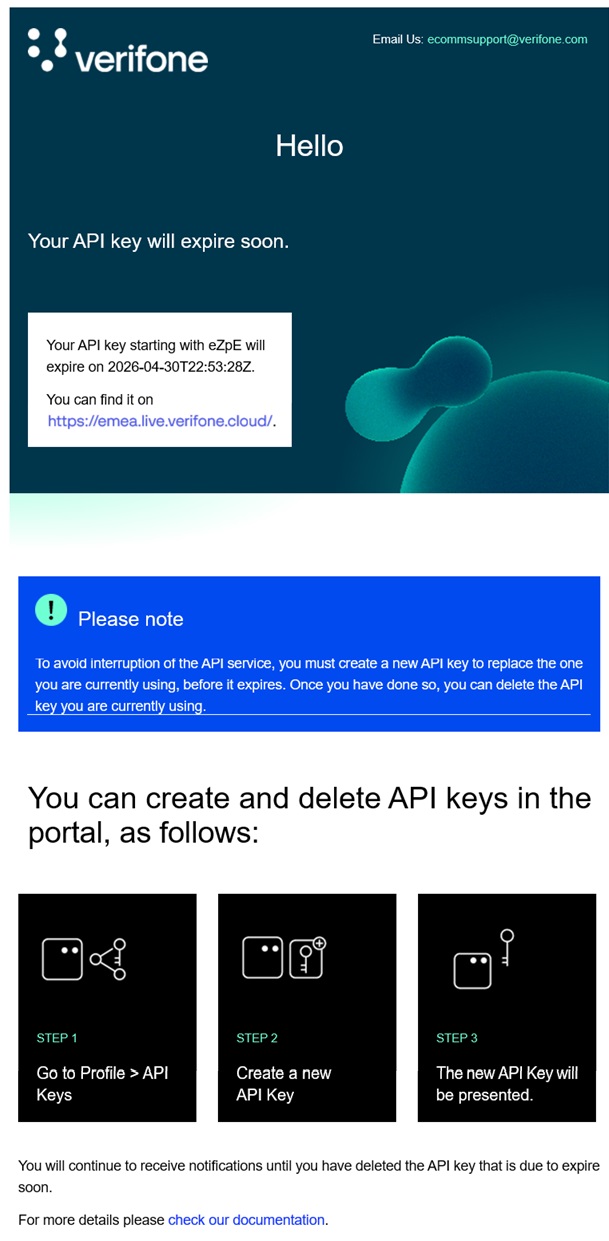 verifone

Email Us: ecommsupport@verifone.com

Hello

Your API key will expire soon.

Your API key starting with eZpE will expire on 2026-04-30T22:53:28Z.

You can find it on https://emea.live.verifone.cloud/.

Please note

To avoid interruption of the API service, you must create a new API key to replace the one you are currently using, before it expires. Once you have done so, you can delete the API key you are currently using.

You can create and delete API keys in the portal, as follows:

STEP 1

Go to Profile > API Keys

STEP 2

Create a new API Key

STEP 3

The new API Key will be presented.

You will continue to receive notifications until you have deleted the API key that is due to expire soon.

For more details please check our documentation.